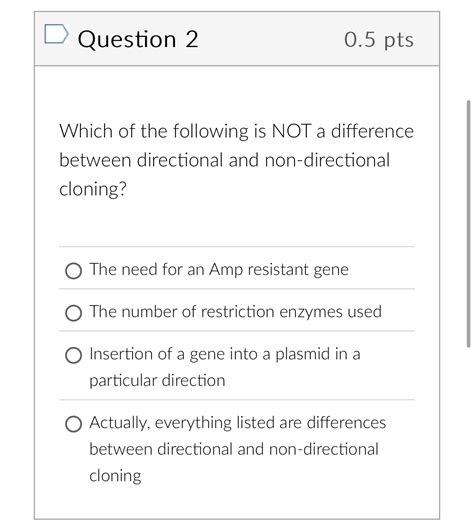 Question 2

0.5 pts

Which of the following is NOT a difference between directional and non-directional cloning?

The need for an Amp resistant gene

The number of restriction enzymes used

Insertion of a gene into a plasmid in a particular direction

Actually, everything listed are differences between directional and non-directional cloning